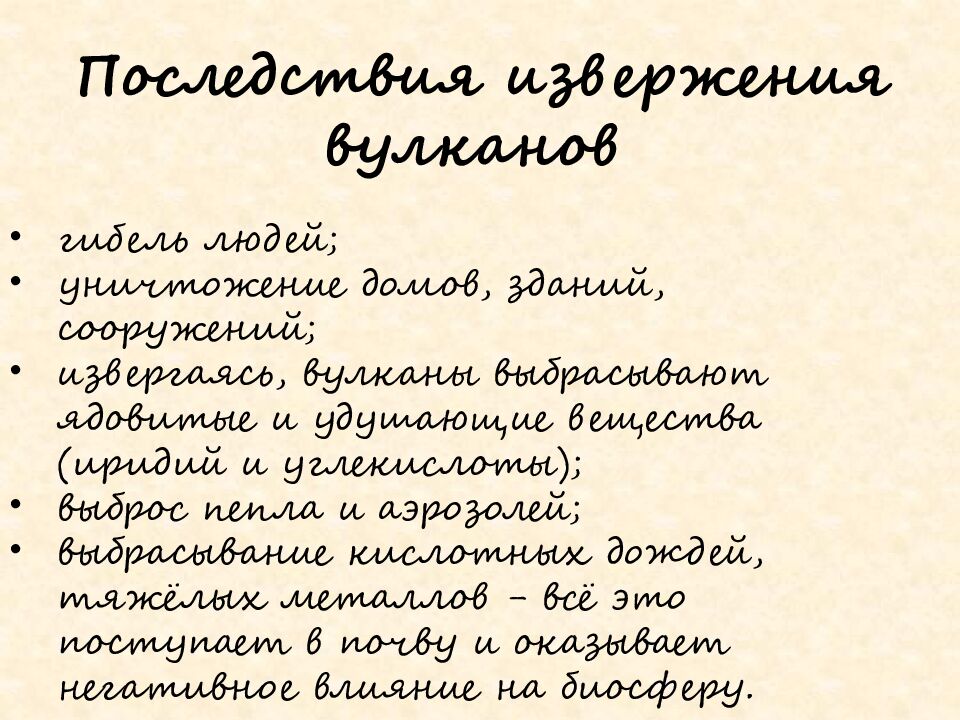 Последствия извержения вулканов

• гибель людей;
• уничтожение домов, зданий, сооружений;
• извергаясь, вулканы выбрасывают ядовитые и удушающие вещества (иридий и углекислоты);
• выброс пепла и аэрозолей;
• выбрасывание кислотных дождей, тяжёлых металлов – всё это поступает в почву и оказывает негативное влияние на биосферу.